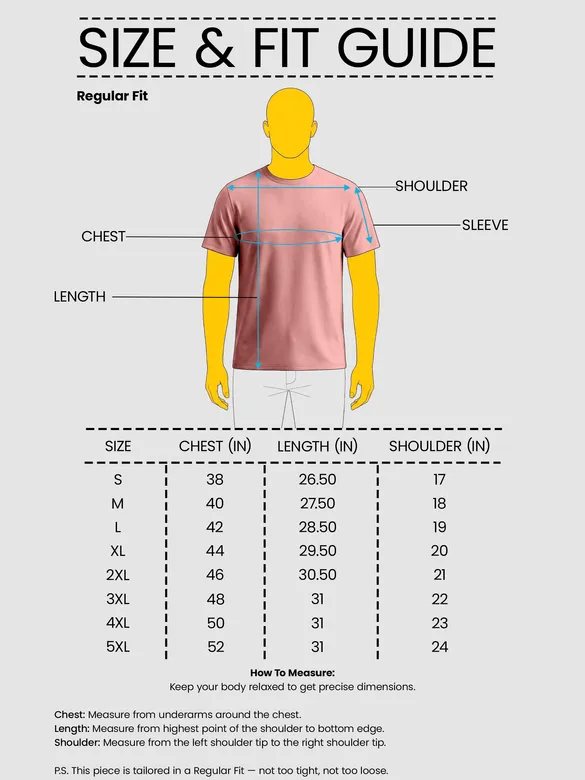 SIZE & FIT GUIDE

Regular Fit

SHOULDER

SLEEVE

CHEST

LENGTH

| SIZE | CHEST (IN) | LENGTH (IN) | SHOULDER (IN) |
|---|---|---|---|
| S | 38 | 26.50 | 17 |
| M | 40 | 27.50 | 18 |
| L | 42 | 28.50 | 19 |
| XL | 44 | 29.50 | 20 |
| 2XL | 46 | 30.50 | 21 |
| 3XL | 48 | 31 | 22 |
| 4XL | 50 | 31 | 23 |
| 5XL | 52 | 31 | 24 |

How To Measure:
Keep your body relaxed to get precise dimensions.

Chest: Measure from underarms around the chest.
Length: Measure from highest point of the shoulder to bottom edge.
Shoulder: Measure from the left shoulder tip to the right shoulder tip.

P.S. This piece is tailored in a Regular Fit — not too tight, not too loose.